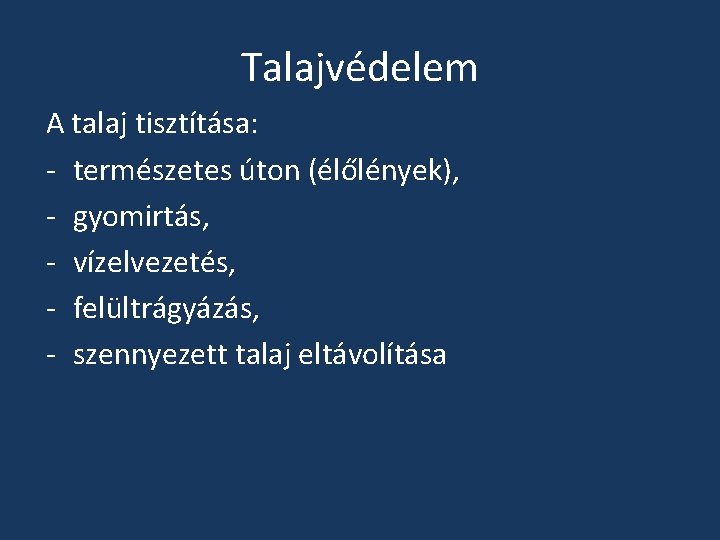 Talajvédelem

A talaj tisztítása:
- természetes úton (élőlények),
- gyomirtás,
- vízelvezetés,
- felültrágyázás,
- szennyezett talaj eltávolítása